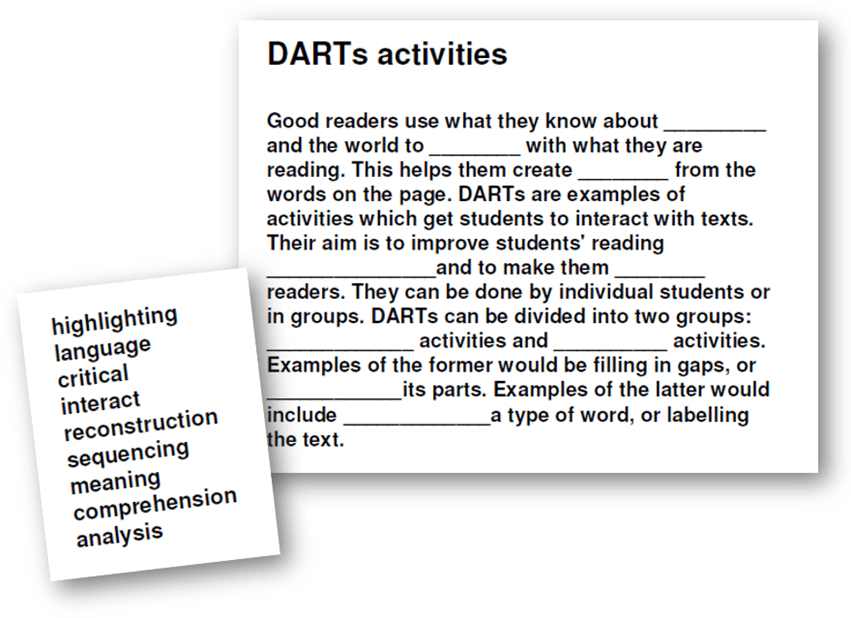 DARTs activities

Good readers use what they know about _________ and the world to ________ with what they are reading. This helps them create ________ from the words on the page. DARTs are examples of activities which get students to interact with texts. Their aim is to improve students' reading _______________and to make them ________ readers. They can be done by individual students or in groups. DARTs can be divided into two groups: _____________ activities and __________ activities. Examples of the former would be filling in gaps, or ____________its parts. Examples of the latter would include _____________a type of word, or labelling the text.

highlighting
language
critical
interact
reconstruction
sequencing
meaning
comprehension
analysis